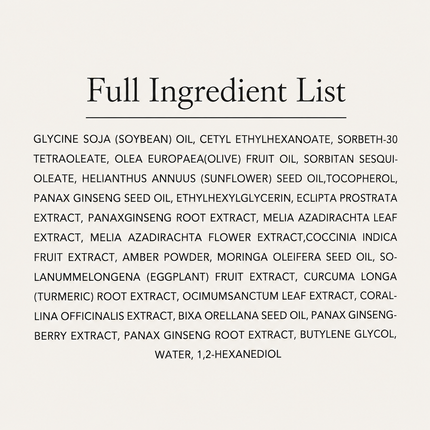 Full Ingredient List

GLYCINE SOJA (SOYBEAN) OIL, CETYL ETHYLHEXANOATE, SORBETH-30 TETRAOLEATE, OLEA EUROPAEA(OLIVE) FRUIT OIL, SORBITAN SESQUIOLEATE, HELIANTHUS ANNUUS (SUNFLOWER) SEED OIL,TOCOPHEROL, PANAX GINSENG SEED OIL, ETHYLHEXYLGLYCERIN, ECLIPTA PROSTRATA EXTRACT, PANAXGINSENG ROOT EXTRACT, MELIA AZADIRACHTA LEAF EXTRACT, MELIA AZADIRACHTA FLOWER EXTRACT,COCCINIA INDICA FRUIT EXTRACT, AMBER POWDER, MORINGA OLEIFERA SEED OIL, SOLANUMMELONGENA (EGGPLANT) FRUIT EXTRACT, CURCUMA LONGA (TURMERIC) ROOT EXTRACT, OCIMUMSANCTUM LEAF EXTRACT, CORALLINA OFFICINALIS EXTRACT, BIXA ORELLANA SEED OIL, PANAX GINSENGBERRY EXTRACT, PANAX GINSENG ROOT EXTRACT, BUTYLENE GLYCOL, WATER, 1,2-HEXANEDIOL